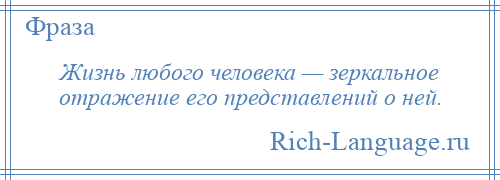 Фраза

Жизнь любого человека — зеркальное отражение его представлений о ней.

Rich-Language.ru